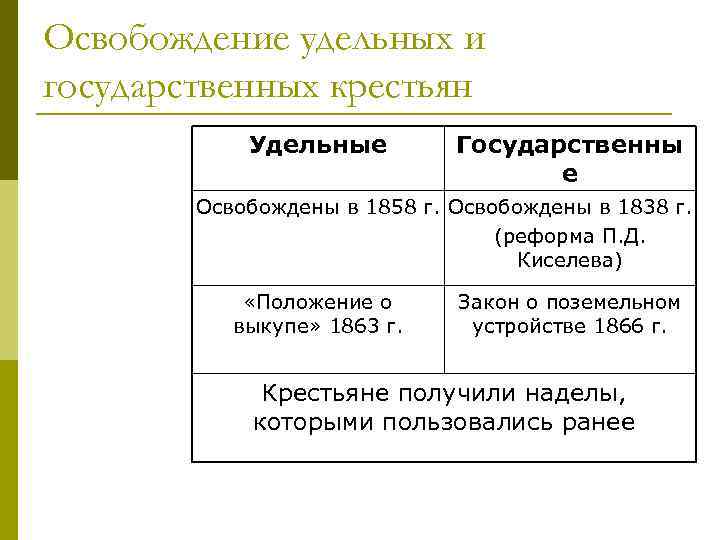 Освобождение удельных и государственных крестьян

| Удельные | Государственные |
|---|---|
| Освобождены в 1858 г. | Освобождены в 1838 г. (реформа П.Д. Киселева) |
| «Положение о выкупе» 1863 г. | Закон о поземельном устройстве 1866 г. |
| Крестьяне получили наделы, которыми пользовались ранее | |